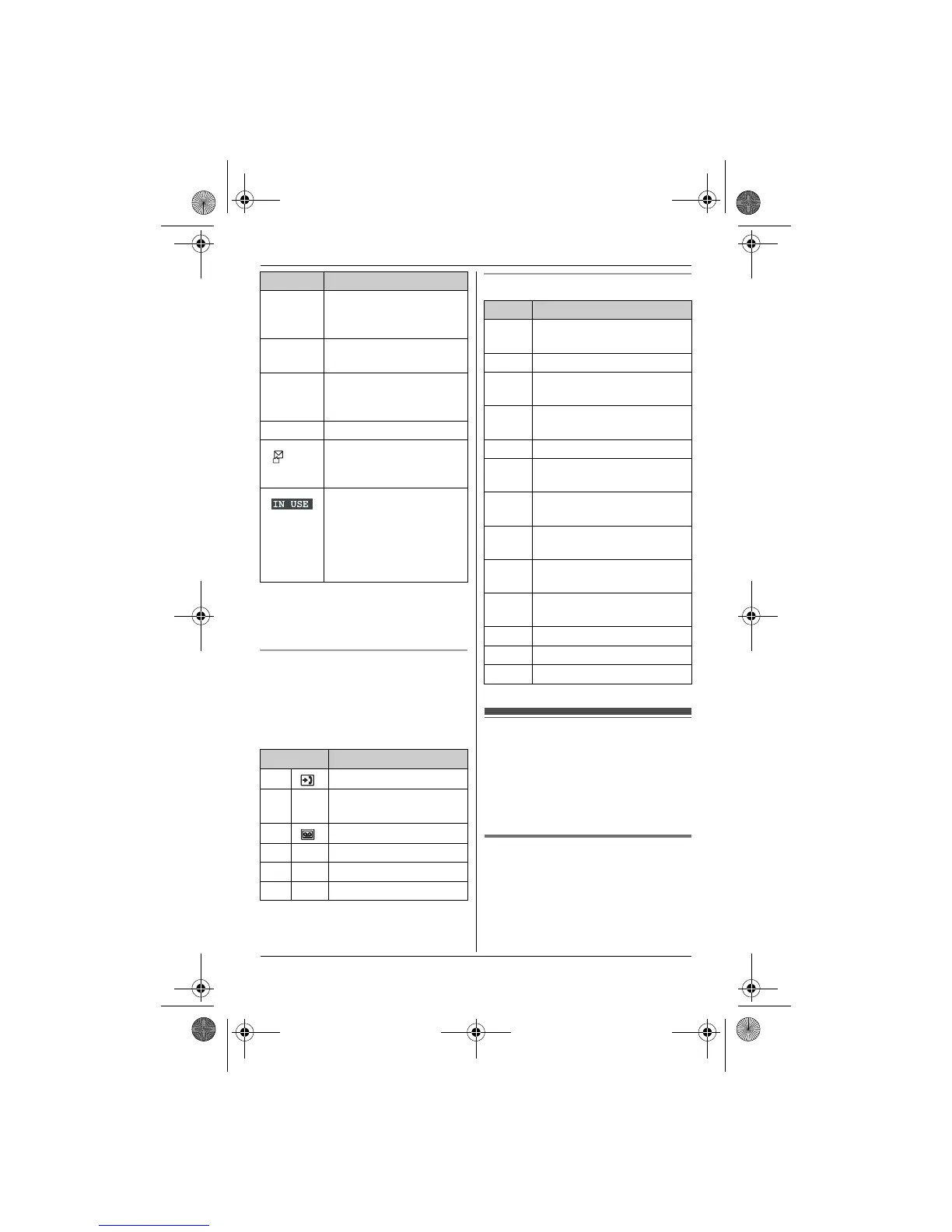 IN USE